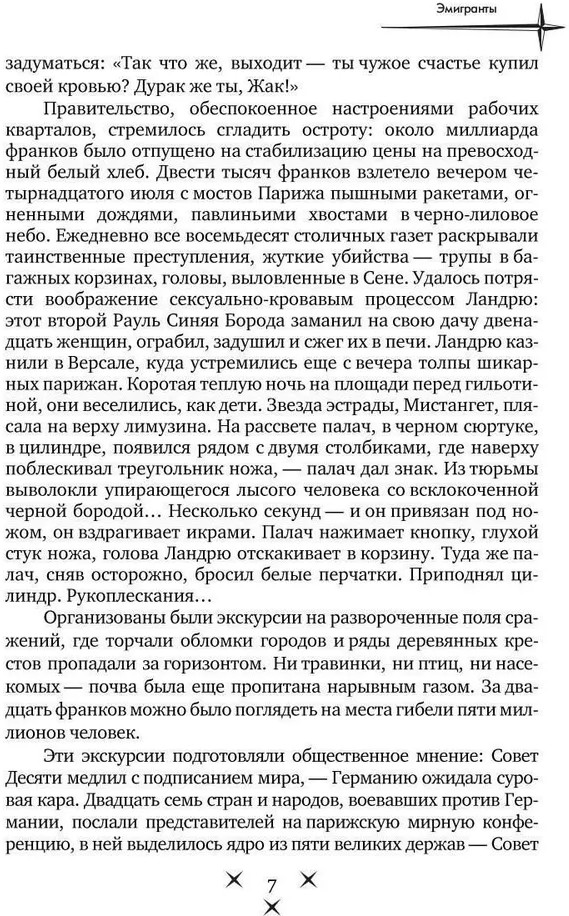 Эмигранты

задуматься: «Так что же, выходит — ты чужое счастье купил своей кровью? Дурак же ты, Жак!»

Правительство, обеспокоенное настроениями рабочих кварталов, стремилось сгладить остроту: около миллиарда франков было отпущено на стабилизацию цены на превосходный белый хлеб. Двести тысяч франков взлетело вечером четырнадцатого июля с мостов Парижа пышными ракетами, огненными дождями, павлиньими хвостами в черно-лиловое небо. Ежедневно все восемьдесят столичных газет раскрывали таинственные преступления, жуткие убийства — трупы в багажных корзинах, головы, выловленные в Сене. Удалось потрясти воображение сексуально-кровавым процессом Ландрю: этот второй Рауль Синяя Борода заманил на свою дачу двенадцать женщин, ограбил, задушил и сжег их в печи. Ландрю казнили в Версале, куда устремились еще с вечера толпы шикарных парижан. Коротая теплую ночь на площади перед гильотиной, они веселились, как дети. Звезда эстрады, Мистангет, плясала на верху лимузина. На рассвете палач, в черном сюртуке, в цилиндре, появился рядом с двумя столбиками, где наверху поблескивал треугольник ножа, — палач дал знак. Из тюрьмы выволокли упирающегося лысого человека со всклокоченной черной бородой… Несколько секунд — и он привязан под ножом, он вздрагивает икрами. Палач нажимает кнопку, глухой стук ножа, голова Ландрю отскакивает в корзину. Туда же палач, сняв осторожно, бросил белые перчатки. Приподнял цилиндр. Рукоплескания…

Организованы были экскурсии на развороченные поля сражений, где торчали обломки городов и ряды деревянных крестов пропадали за горизонтом. Ни травинки, ни птиц, ни насекомых — почва была еще пропитана нарывным газом. За двадцать франков можно было поглядеть на места гибели пяти миллионов человек.

Эти экскурсии подготовляли общественное мнение: Совет Десяти медлил с подписанием мира, — Германию ожидала суровая кара. Двадцать семь стран и народов, воевавших против Германии, послали представителей на парижскую мирную конференцию, в ней выделилось ядро из пяти великих держав — Совет

7